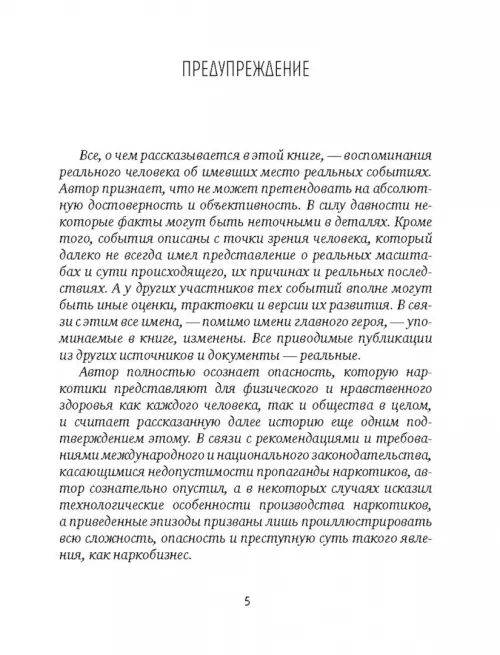 ПРЕДУПРЕЖДЕНИЕ

Все, о чем рассказывается в этой книге, — воспоминания реального человека об имевших место реальных событиях. Автор признает, что не может претендовать на абсолютную достоверность и объективность. В силу давности некоторые факты могут быть неточными в деталях. Кроме того, события описаны с точки зрения человека, который далеко не всегда имел представление о реальных масштабах и сути происходящего, их причинах и реальных последствиях. А у других участников тех событий вполне могут быть иные оценки, трактовки и версии их развития. В связи с этим все имена, — помимо имени главного героя, — упоминаемые в книге, изменены. Все приводимые публикации из других источников и документы — реальные.

Автор полностью осознает опасность, которую наркотики представляют для физического и нравственного здоровья как каждого человека, так и общества в целом, и считает рассказанную далее историю еще одним подтверждением этому. В связи с рекомендациями и требованиями международного и национального законодательства, касающимися недопустимости пропаганды наркотиков, автор сознательно опустил, а в некоторых случаях исказил технологические особенности производства наркотиков, а приведенные эпизоды призваны лишь проиллюстрировать всю сложность, опасность и преступную суть такого явления, как наркобизнес.

5